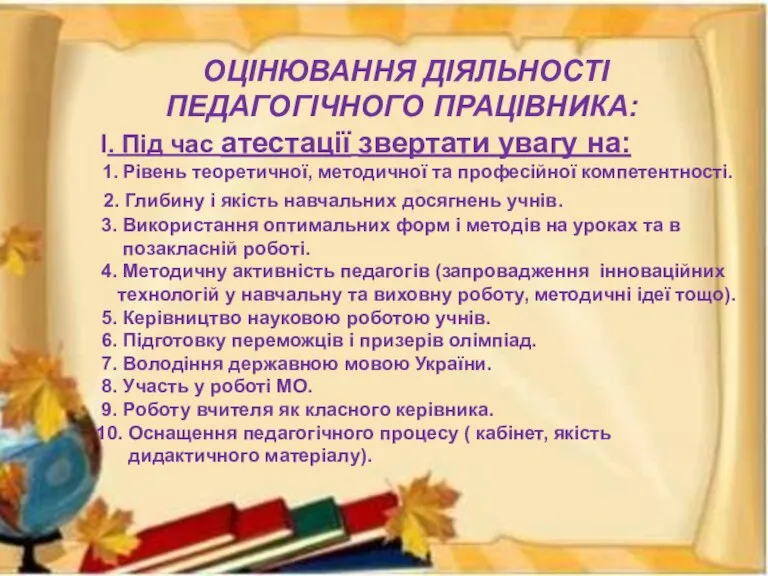 ОЦІНЮВАННЯ ДІЯЛЬНОСТІ ПЕДАГОГІЧНОГО ПРАЦІВНИКА:

І. Під час атестації звертати увагу на:

1. Рівень теоретичної, методичної та професійної компетентності.
2. Глибину і якість навчальних досягнень учнів.
3. Використання оптимальних форм і методів на уроках та в позакласній роботі.
4. Методичну активність педагогів (запровадження інноваційних технологій у навчальну та виховну роботу, методичні ідеї тощо).
5. Керівництво науковою роботою учнів.
6. Підготовку переможців і призерів олімпіад.
7. Володіння державною мовою України.
8. Участь у роботі МО.
9. Роботу вчителя як класного керівника.
10. Оснащення педагогічного процесу ( кабінет, якість дидактичного матеріалу).